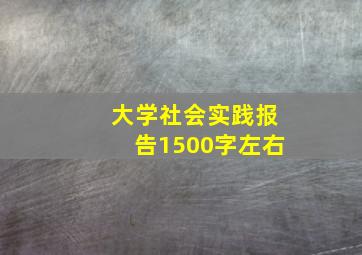 大学社会实践报告1500字左右